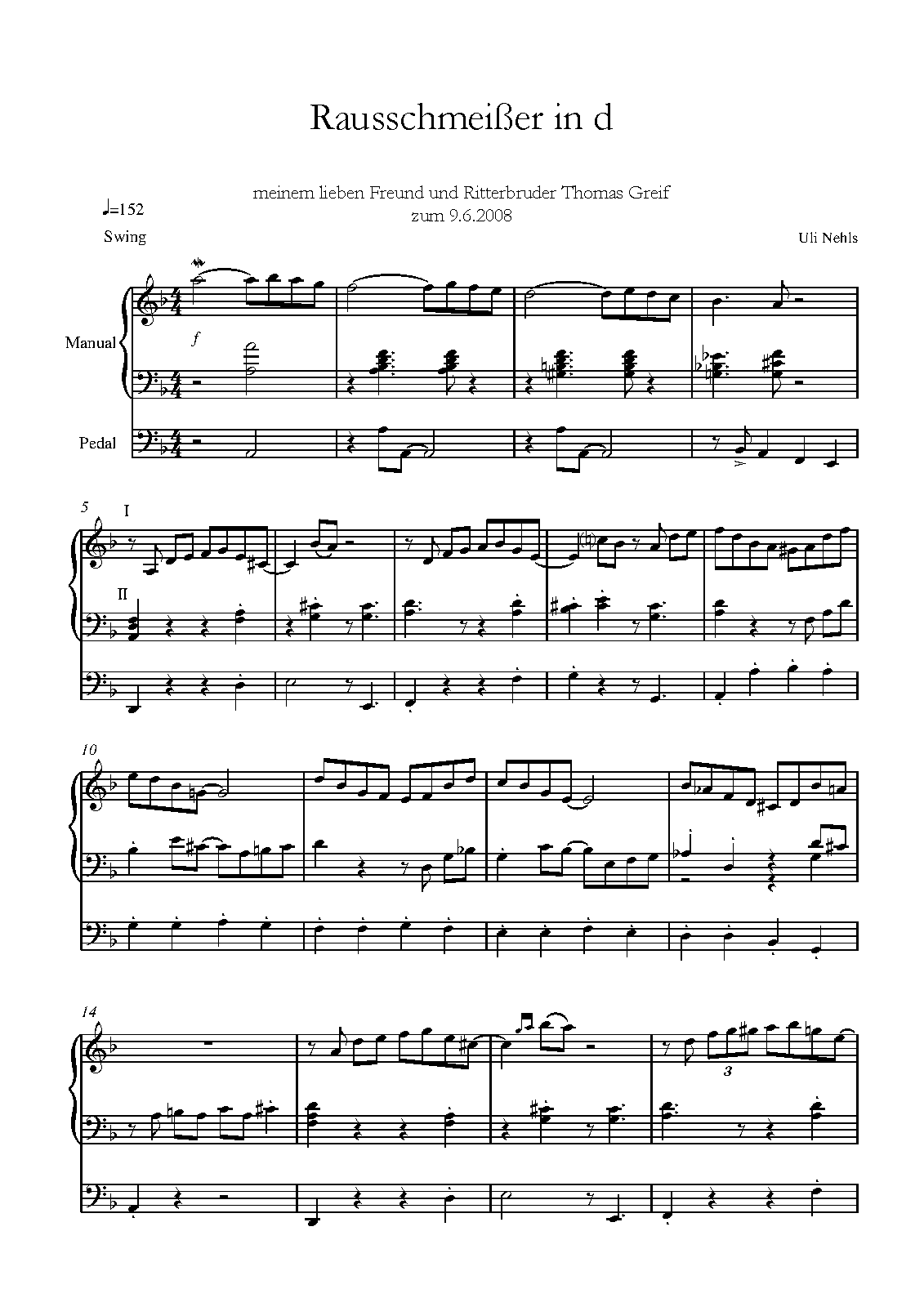 Rausschmeißer in d

meinem lieben Freund und Ritterbruder Thomas Greif
zum 9.6.2008

♩=152
Swing

Uli Nehls

Manual

f

Pedal

5
I

II

10

14

3